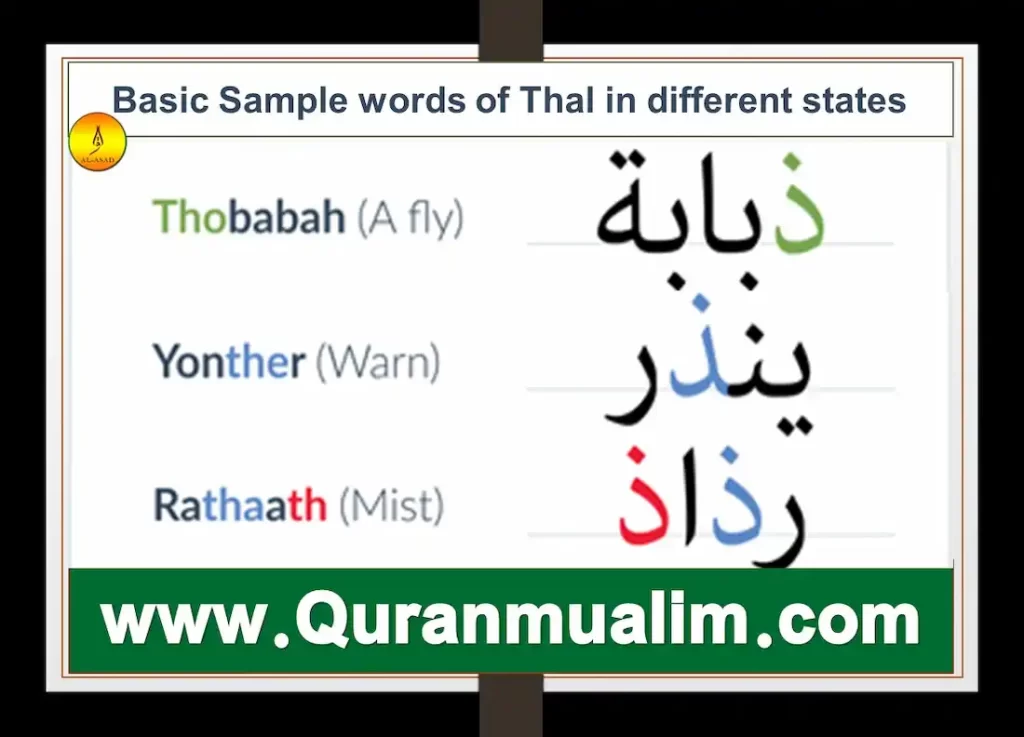 Basic Sample words of Thal in different states

AL-ASAD

Thobabah (A fly) ذبابة

Yonther (Warn) ينذر

Rathaath (Mist) رذاذ

www.Quranmualim.com